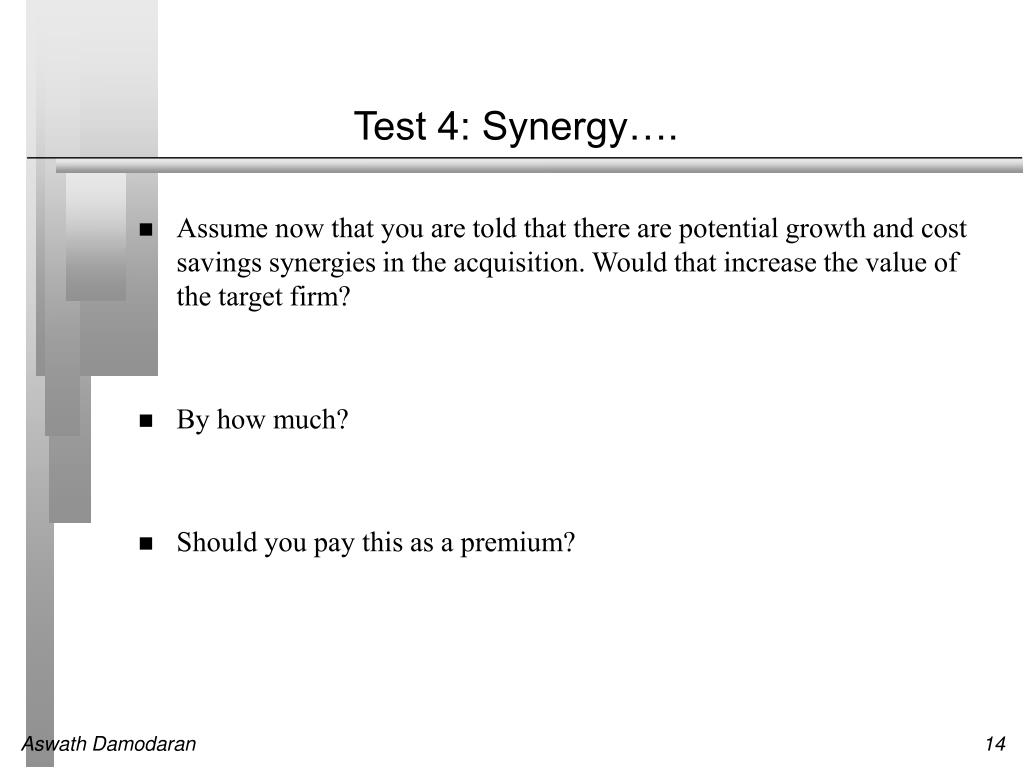 Test 4: Synergy….

■ Assume now that you are told that there are potential growth and cost savings synergies in the acquisition. Would that increase the value of the target firm?

■ By how much?

■ Should you pay this as a premium?

Aswath Damodaran

14